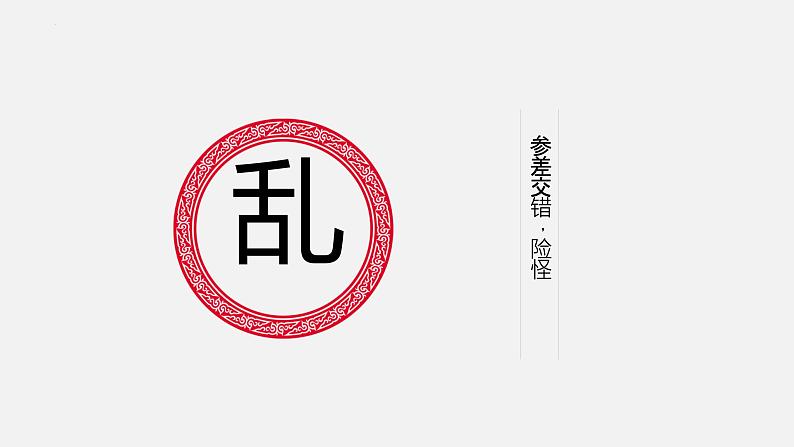 乱

参差交错，险怪